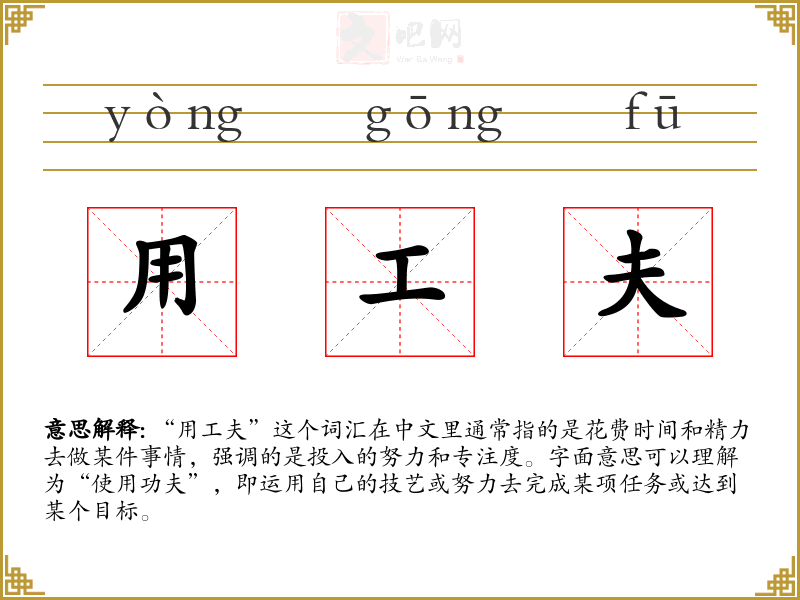 yòng gōng fū

用 工 夫

意思解释:“用工夫”这个词汇在中文里通常指的是花费时间和精力去做某件事情，强调的是投入的努力和专注度。字面意思可以理解为“使用功夫”，即运用自己的技艺或努力去完成某项任务或达到某个目标。

文吧网
Wen Ba Wang